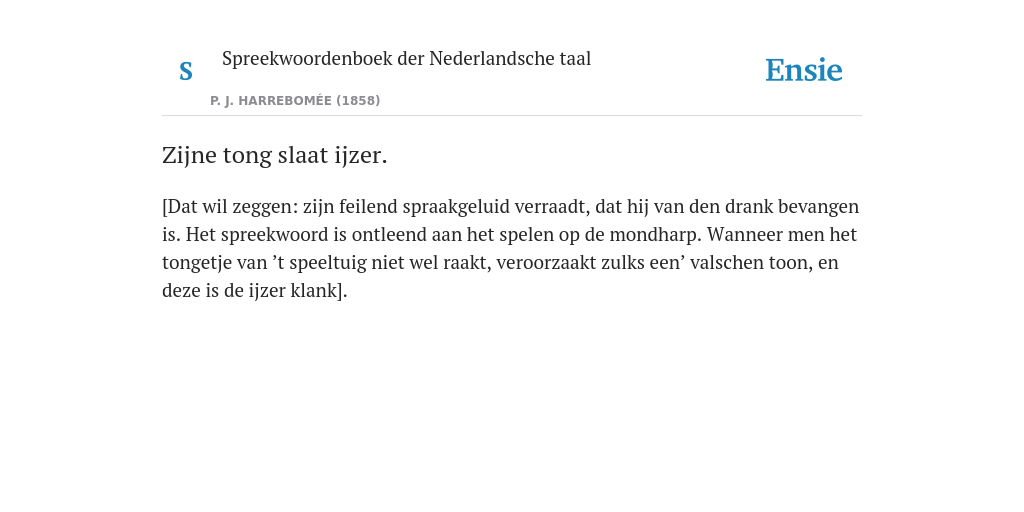 S

Spreekwoordenboek der Nederlandsche taal

P. J. HARREBOMÉE (1858)

Ensie

Zijne tong slaat ijzer.

[Dat wil zeggen: zijn feilend spraakgeluid verraadt, dat hij van den drank bevangen is. Het spreekwoord is ontleend aan het spelen op de mondharp. Wanneer men het tongetje van ’t speeltuig niet wel raakt, veroorzaakt zulks een’ valschen toon, en deze is de ijzer klank].